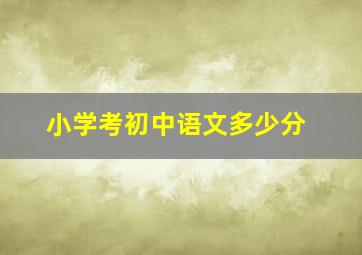 小学考初中语文多少分